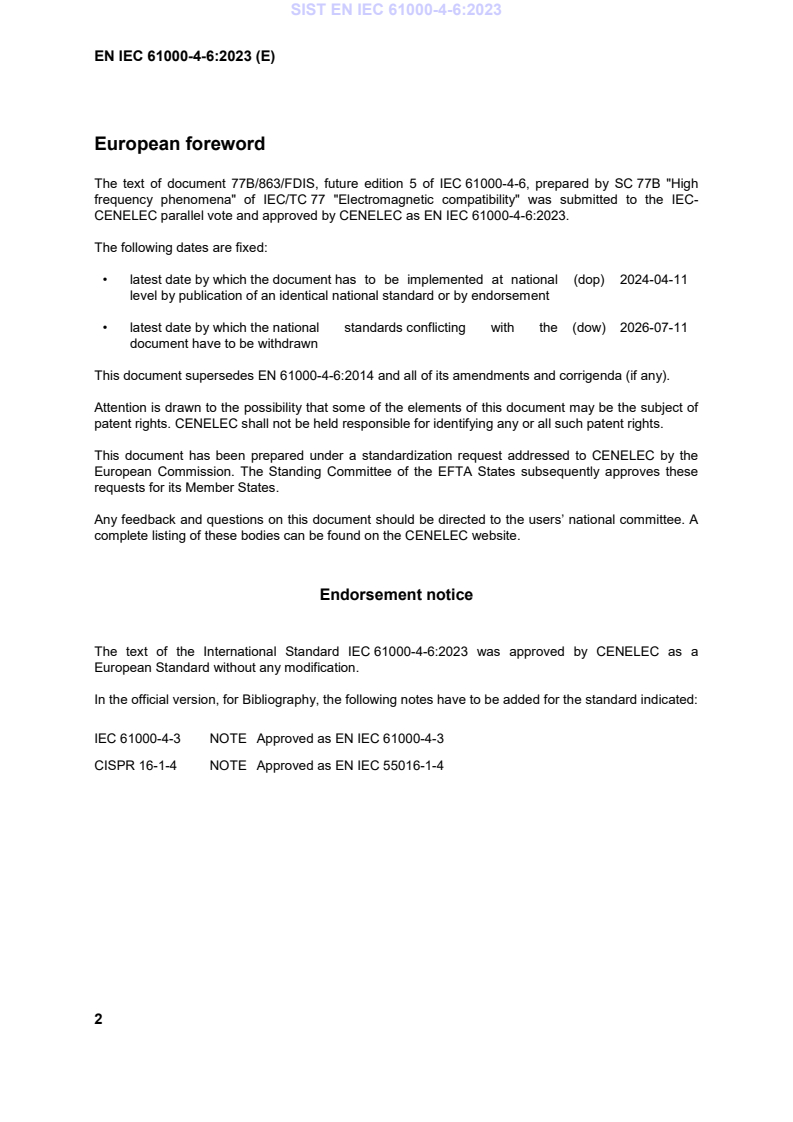 SIST EN IEC 61000-4-6:2023

EN IEC 61000-4-6:2023 (E)

European foreword

The text of document 77B/863/FDIS, future edition 5 of IEC 61000-4-6, prepared by SC 77B "High frequency phenomena" of IEC/TC 77 "Electromagnetic compatibility" was submitted to the IEC-CENELEC parallel vote and approved by CENELEC as EN IEC 61000-4-6:2023.

The following dates are fixed:

• latest date by which the document has to be implemented at national level by publication of an identical national standard or by endorsement (dop) 2024-04-11

• latest date by which the national standards conflicting with the document have to be withdrawn (dow) 2026-07-11

This document supersedes EN 61000-4-6:2014 and all of its amendments and corrigenda (if any).

Attention is drawn to the possibility that some of the elements of this document may be the subject of patent rights. CENELEC shall not be held responsible for identifying any or all such patent rights.

This document has been prepared under a standardization request addressed to CENELEC by the European Commission. The Standing Committee of the EFTA States subsequently approves these requests for its Member States.

Any feedback and questions on this document should be directed to the users' national committee. A complete listing of these bodies can be found on the CENELEC website.

Endorsement notice

The text of the International Standard IEC 61000-4-6:2023 was approved by CENELEC as a European Standard without any modification.

In the official version, for Bibliography, the following notes have to be added for the standard indicated:

IEC 61000-4-3 NOTE Approved as EN IEC 61000-4-3

CISPR 16-1-4 NOTE Approved as EN IEC 55016-1-4

2